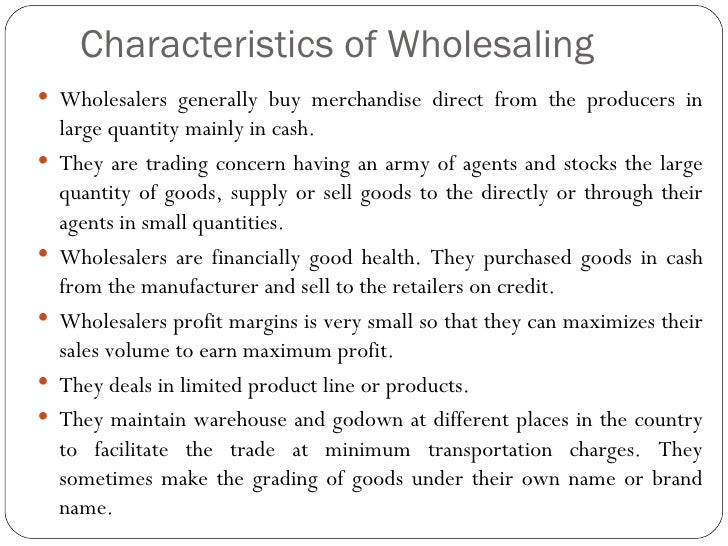 Characteristics of Wholesaling

• Wholesalers generally buy merchandise direct from the producers in large quantity mainly in cash.

• They are trading concern having an army of agents and stocks the large quantity of goods, supply or sell goods to the directly or through their agents in small quantities.

• Wholesalers are financially good health. They purchased goods in cash from the manufacturer and sell to the retailers on credit.

• Wholesalers profit margins is very small so that they can maximizes their sales volume to earn maximum profit.

• They deals in limited product line or products.

• They maintain warehouse and godown at different places in the country to facilitate the trade at minimum transportation charges. They sometimes make the grading of goods under their own name or brand name.